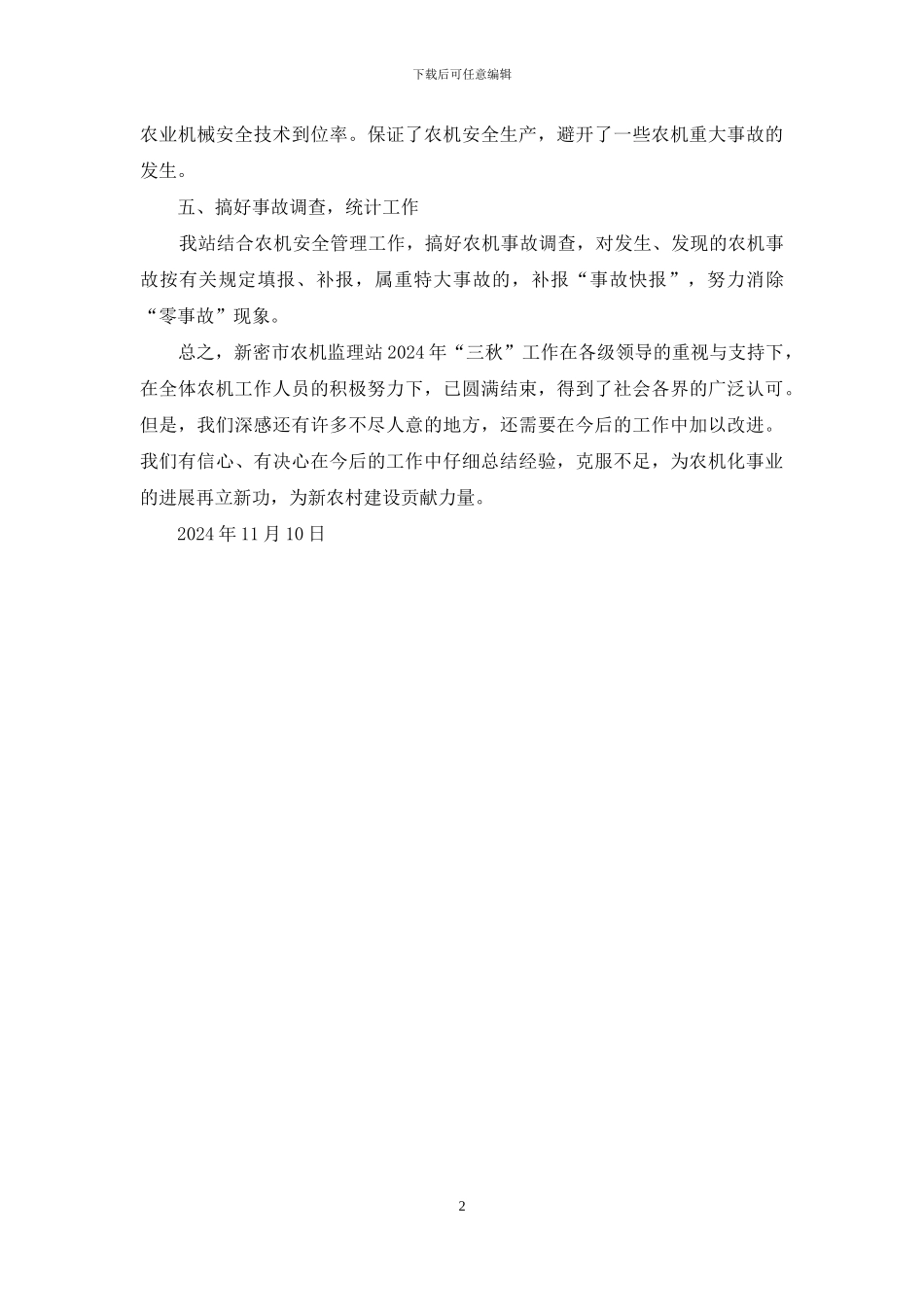 下载后可任意编辑

农业机械安全技术到位率。保证了农机安全生产，避开了一些农机重大事故的发生。

五、搞好事故调查，统计工作

我站结合农机安全管理工作，搞好农机事故调查，对发生、发现的农机事故按有关规定填报、补报，属重特大事故的，补报“事故快报”，努力消除“零事故”现象。

总之，新密市农机监理站2024年“三秋”工作在各级领导的重视与支持下，在全体农机工作人员的积极努力下，已圆满结束，得到了社会各界的广泛认可。但是，我们深感还有许多不尽人意的地方，还需要在今后的工作中加以改进。我们有信心、有决心在今后的工作中仔细总结经验，克服不足，为农机化事业的进展再立新功，为新农村建设贡献力量。

2024年11月10日

2